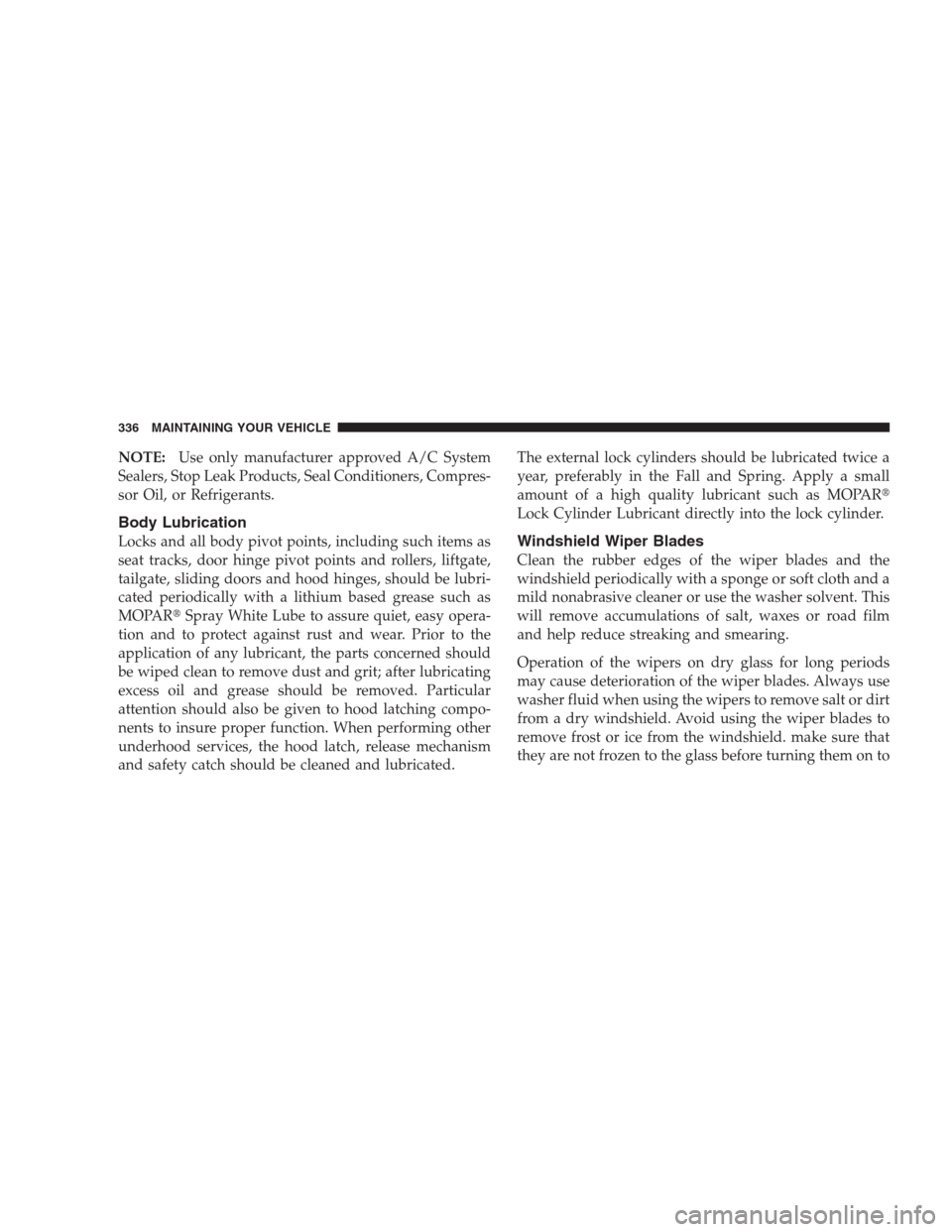 336 MAINTAINING YOUR VEHICLE

NOTE: Use only manufacturer approved A/C System Sealers, Stop Leak Products, Seal Conditioners, Compressor Oil, or Refrigerants.

Body Lubrication

Locks and all body pivot points, including such items as seat tracks, door hinge pivot points and rollers, liftgate, tailgate, sliding doors and hood hinges, should be lubricated periodically with a lithium based grease such as MOPAR® Spray White Lube to assure quiet, easy operation and to protect against rust and wear. Prior to the application of any lubricant, the parts concerned should be wiped clean to remove dust and grit; after lubricating excess oil and grease should be removed. Particular attention should also be given to hood latching components to insure proper function. When performing other underhood services, the hood latch, release mechanism and safety catch should be cleaned and lubricated.

The external lock cylinders should be lubricated twice a year, preferably in the Fall and Spring. Apply a small amount of a high quality lubricant such as MOPAR® Lock Cylinder Lubricant directly into the lock cylinder.

Windshield Wiper Blades

Clean the rubber edges of the wiper blades and the windshield periodically with a sponge or soft cloth and a mild nonabrasive cleaner or use the washer solvent. This will remove accumulations of salt, waxes or road film and help reduce streaking and smearing.

Operation of the wipers on dry glass for long periods may cause deterioration of the wiper blades. Always use washer fluid when using the wipers to remove salt or dirt from a dry windshield. Avoid using the wiper blades to remove frost or ice from the windshield. make sure that they are not frozen to the glass before turning them on to

carmanualsonline.info